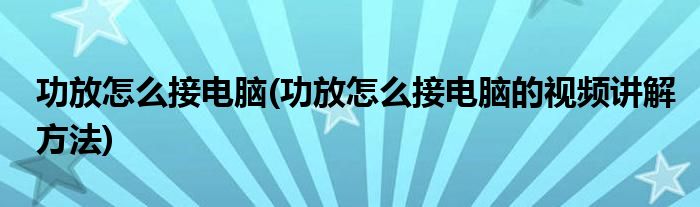 功放怎么接电脑(功放怎么接电脑的视频讲解方法)